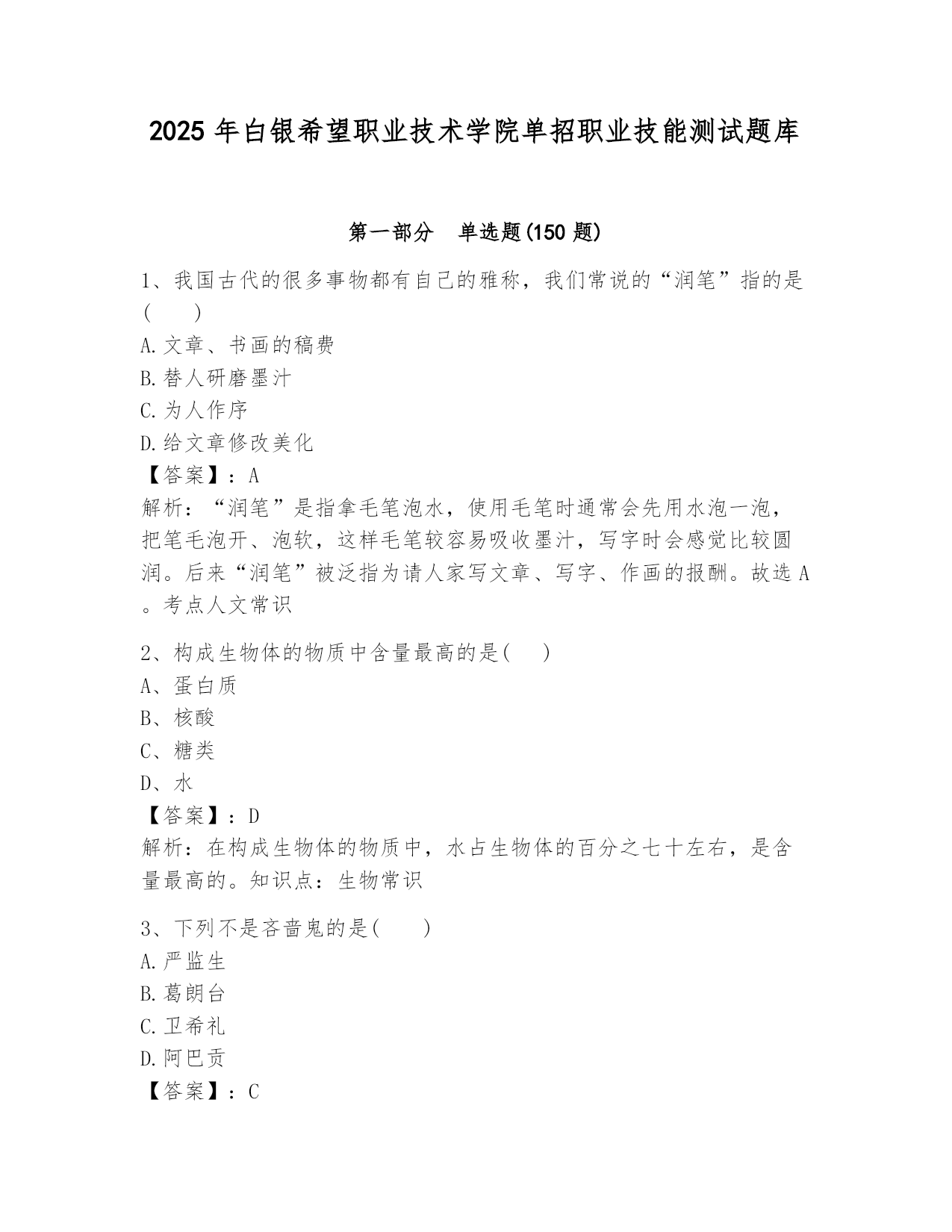 2025 年白银希望职业技术学院单招职业技能测试题库

第一部分　单选题(150 题)

1、我国古代的很多事物都有自己的雅称，我们常说的“润笔”指的是(　　)
A.文章、书画的稿费
B.替人研磨墨汁
C.为人作序
D.给文章修改美化
【答案】：A
解析：“润笔”是指拿毛笔泡水，使用毛笔时通常会先用水泡一泡，把笔毛泡开、泡软，这样毛笔较容易吸收墨汁，写字时会感觉比较圆润。后来“润笔”被泛指为请人家写文章、写字、作画的报酬。故选 A。考点人文常识

2、构成生物体的物质中含量最高的是(　　)
A、蛋白质
B、核酸
C、糖类
D、水
【答案】：D
解析：在构成生物体的物质中，水占生物体的百分之七十左右，是含量最高的。知识点：生物常识

3、下列不是吝啬鬼的是(　　)
A.严监生
B.葛朗台
C.卫希礼
D.阿巴贡
【答案】：C